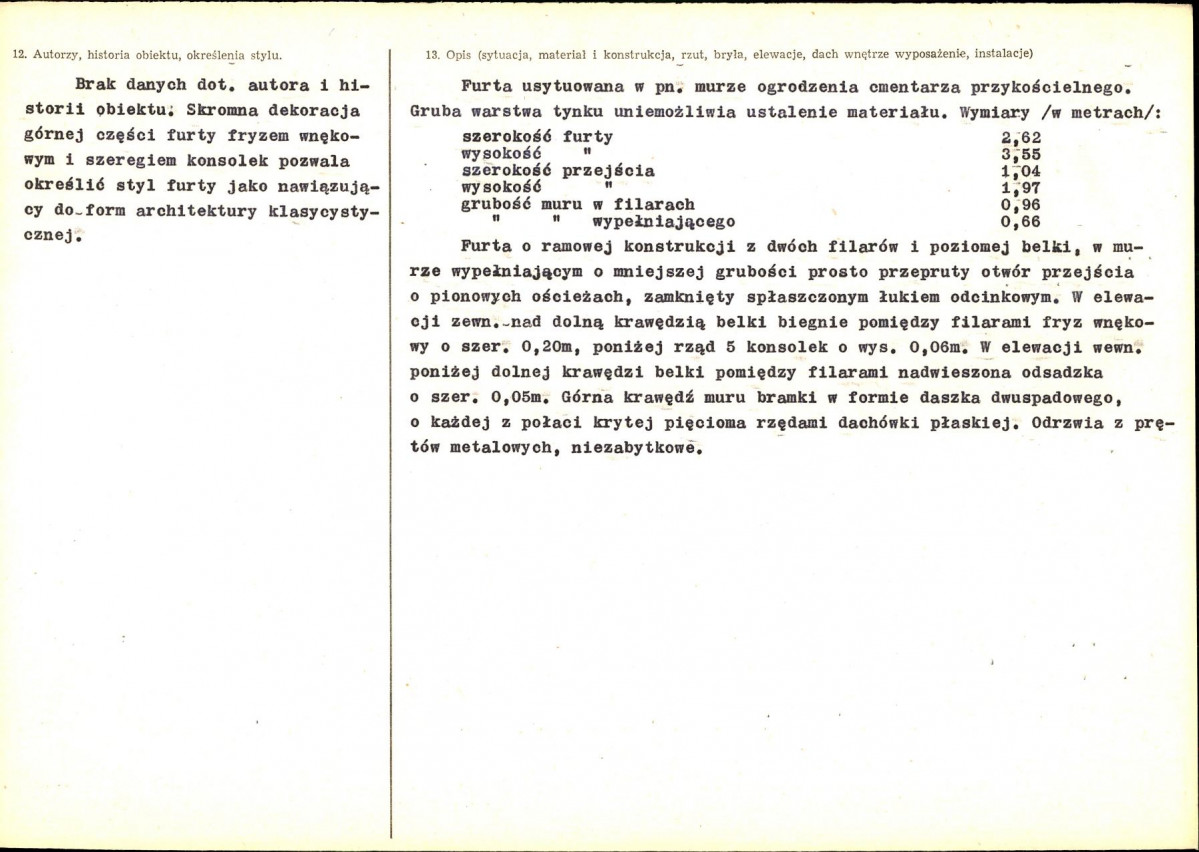 12. Autorzy, historia obiektu, określenia stylu.

Brak danych dot. autora i historii obiektu. Skromna dekoracja górnej części furty fryzem wnękowym i szeregiem konsolek pozwala określić styl furty jako nawiązujący do form architektury klasycystycznej.

13. Opis (sytuacja, materiał i konstrukcja, rzut, bryła, elewacje, dach wnętrze wyposażenie, instalacje)

Furta usytuowana w pn. murze ogrodzenia cmentarza przykościelnego. Gruba warstwa tynku uniemożliwia ustalenie materiału. Wymiary /w metrach/:

szerokość furty 2,62
wysokość " 3,55
szerokość przejścia 1,04
wysokość " 1,97
grubość muru w filarach 0,96
" " wypełniającego 0,66

Furta o ramowej konstrukcji z dwóch filarów i poziomej belki, w murze wypełniającym o mniejszej grubości prosto przepruty otwór przejścia o pionowych ościeżach, zamknięty spłaszczonym łukiem odcinkowym. W elewacji zewn. nad dolną krawędzią belki biegnie pomiędzy filarami fryz wnękowy o szer. 0,20m, poniżej rząd 5 konsolek o wys. 0,06m. W elewacji wewn. poniżej dolnej krawędzi belki pomiędzy filarami nadwieszona odsadzka o szer. 0,05m. Górna krawędź muru bramki w formie daszka dwuspadowego, o każdej z połaci krytej pięcioma rzędami dachówki płaskiej. Odrzwia z prętów metalowych, niezabytkowe.